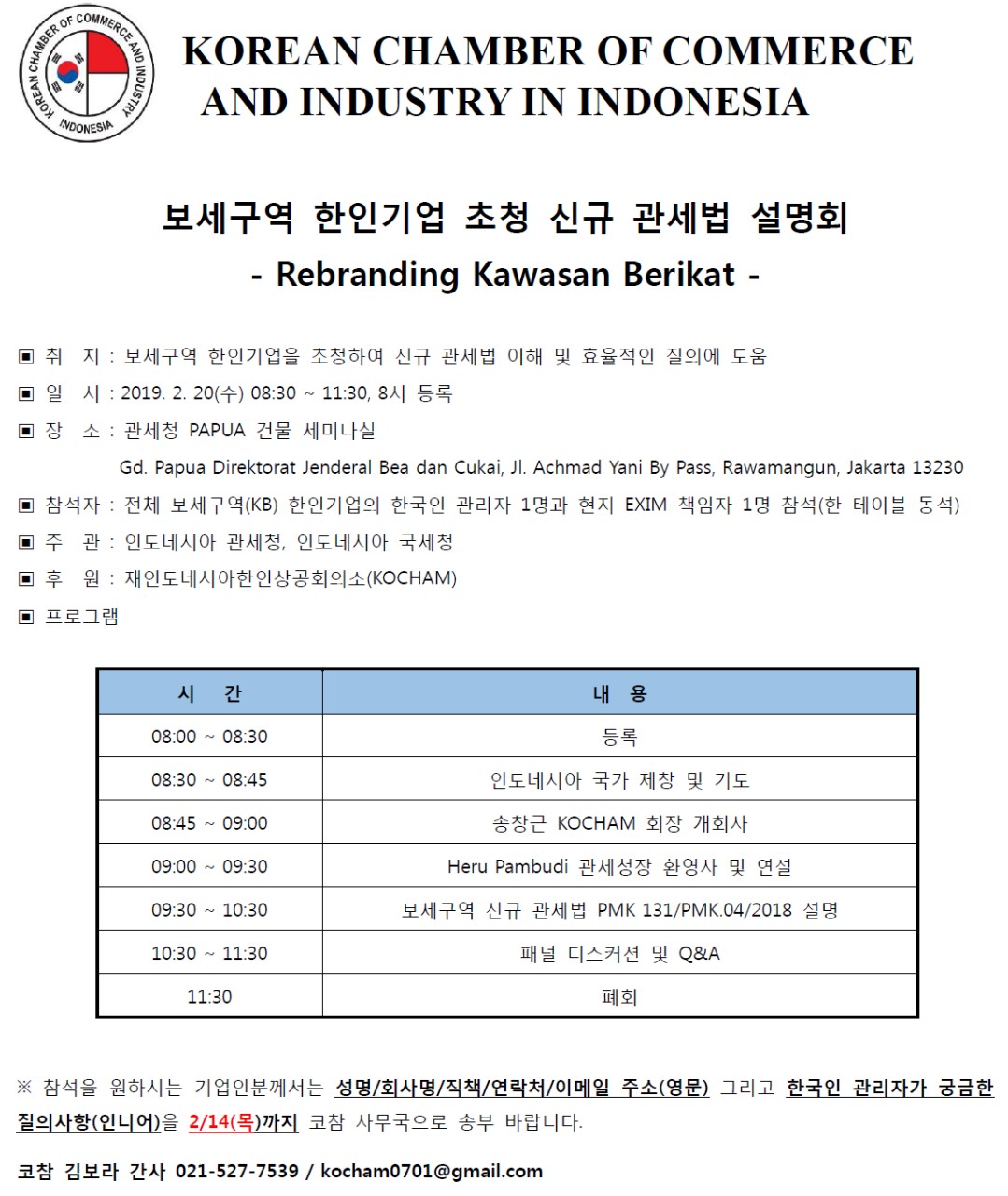 KOREAN CHAMBER OF COMMERCE AND INDUSTRY INDONESIA

KOREAN CHAMBER OF COMMERCE AND INDUSTRY IN INDONESIA

보세구역 한인기업 초청 신규 관세법 설명회
- Rebranding Kawasan Berikat -

▣ 취 지 : 보세구역 한인기업을 초청하여 신규 관세법 이해 및 효율적인 질의에 도움
▣ 일 시 : 2019. 2. 20(수) 08:30 ~ 11:30, 8시 등록
▣ 장 소 : 관세청 PAPUA 건물 세미나실
Gd. Papua Direktorat Jenderal Bea dan Cukai, Jl. Achmad Yani By Pass, Rawamangun, Jakarta 13230
▣ 참석자 : 전체 보세구역(KB) 한인기업의 한국인 관리자 1명과 현지 EXIM 책임자 1명 참석(한 테이블 동석)
▣ 주 관 : 인도네시아 관세청, 인도네시아 국세청
▣ 후 원 : 재인도네시아한인상공회의소(KOCHAM)
▣ 프로그램

| 시 간 | 내 용 |
|---|---|
| 08:00 ~ 08:30 | 등록 |
| 08:30 ~ 08:45 | 인도네시아 국가 제창 및 기도 |
| 08:45 ~ 09:00 | 송창근 KOCHAM 회장 개회사 |
| 09:00 ~ 09:30 | Heru Pambudi 관세청장 환영사 및 연설 |
| 09:30 ~ 10:30 | 보세구역 신규 관세법 PMK 131/PMK.04/2018 설명 |
| 10:30 ~ 11:30 | 패널 디스커션 및 Q&A |
| 11:30 | 폐회 |

※ 참석을 원하시는 기업인분께서는 성명/회사명/직책/연락처/이메일 주소(영문) 그리고 한국인 관리자가 궁금한 질의사항(인니어)을 2/14(목)까지 코참 사무국으로 송부 바랍니다.

코참 김보라 간사 021-527-7539 / kocham0701@gmail.com